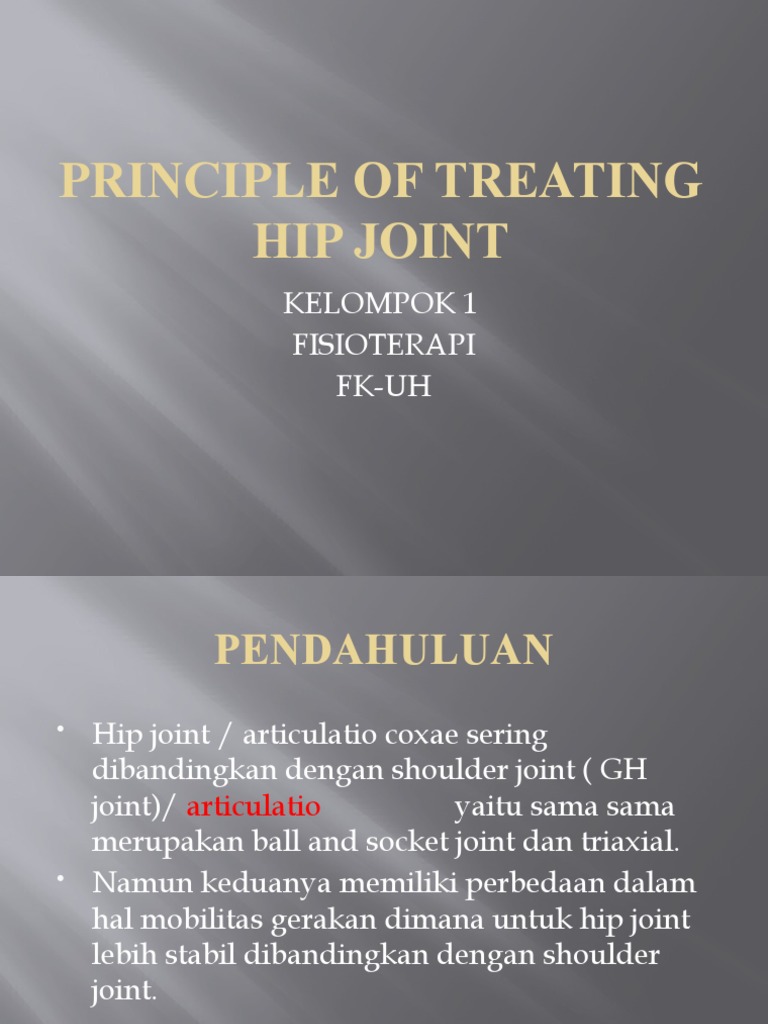 PRINCIPLE OF TREATING HIP JOINT

KELOMPOK 1
FISIOTERAPI
FK-UH

PENDAHULUAN

• Hip joint / articulatio coxae sering dibandingkan dengan shoulder joint ( GH joint)/ articulatio yaitu sama sama merupakan ball and socket joint dan triaxial.

• Namun keduanya memiliki perbedaan dalam hal mobilitas gerakan dimana untuk hip joint lebih stabil dibandingkan dengan shoulder joint.